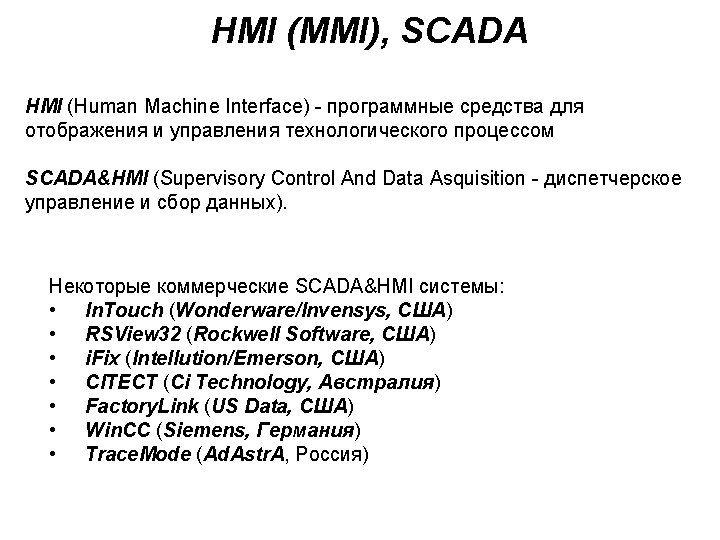 HMI (MMI), SCADA

HMI (Human Machine Interface) - программные средства для отображения и управления технологического процессом

SCADA&HMI (Supervisory Control And Data Asquisition - диспетчерское управление и сбор данных).

Некоторые коммерческие SCADA&HMI системы:
• InTouch (Wonderware/Invensys, США)
• RSView32 (Rockwell Software, США)
• iFix (Intellution/Emerson, США)
• CITECT (Ci Technology, Австралия)
• FactoryLink (US Data, США)
• WinCC (Siemens, Германия)
• TraceMode (AdAstrA, Россия)